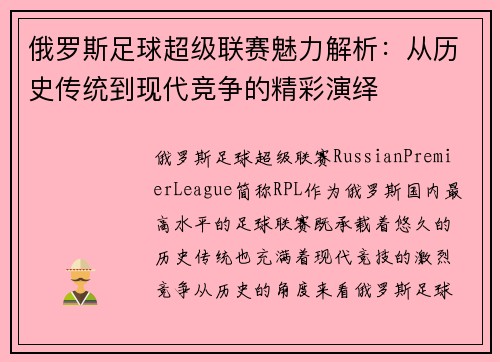 俄罗斯足球超级联赛魅力解析：从历史传统到现代竞争的精彩演绎

俄罗斯足球超级联赛RussianPremierLeague简称RPL作为俄罗斯国内最高水平的足球联赛既承载着悠久的历史传统也充满着现代竞技的激烈竞争从历史的角度来看俄罗斯足球